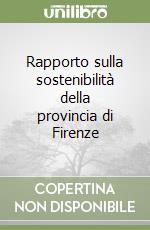 unilibro

Rapporto sulla sostenibilità della provincia di Firenze

COPERTINA NON DISPONIBILE